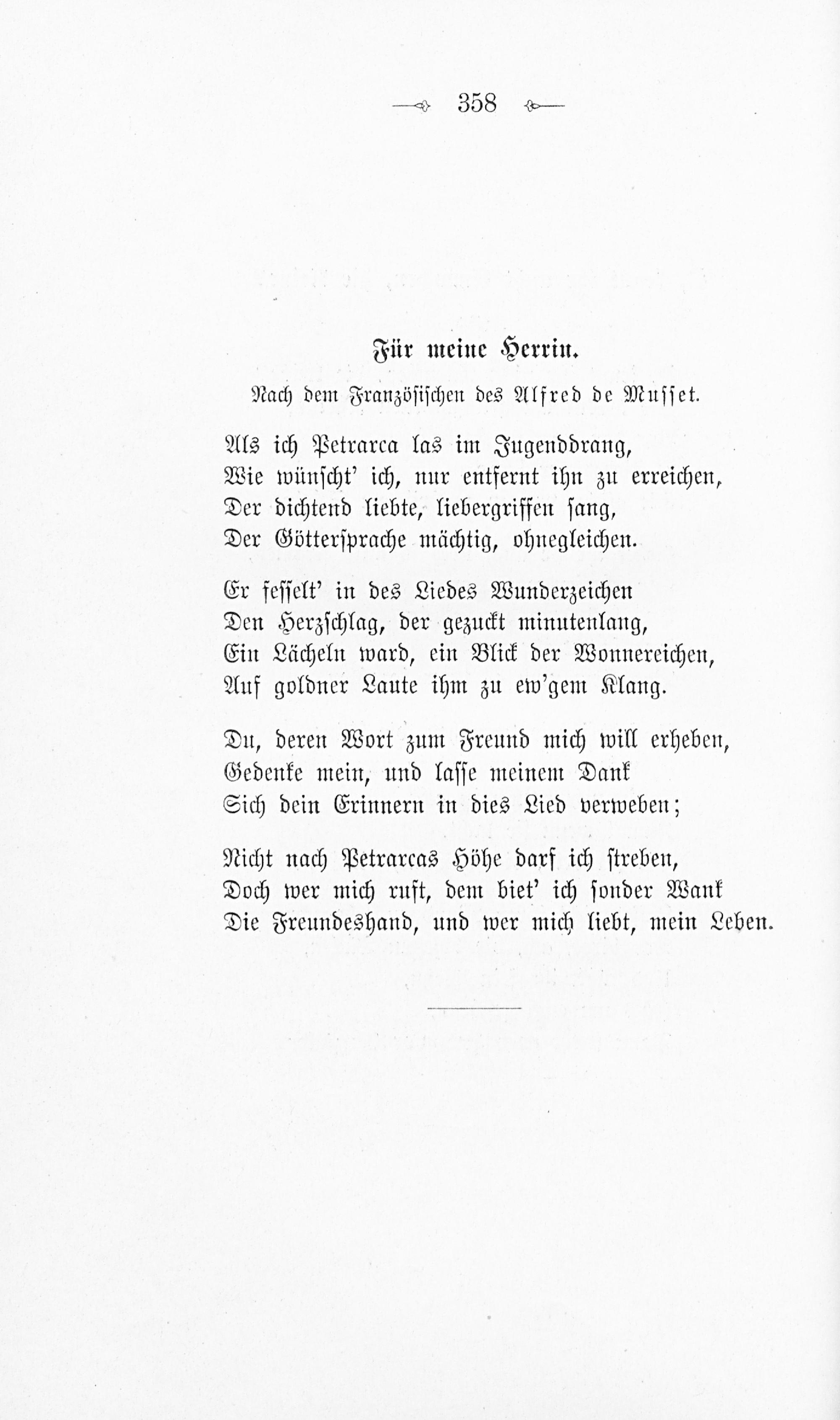 358

Für meine Herrin.

Nach dem Französischen des Alfred de Musset.

Als ich Petrarca las im Jugenddrang,
Wie wünscht' ich, nur entfernt ihn zu erreichen,
Der dichtend liebte, liebergriffen sang,
Der Göttersprache mächtig, ohnegleichen.

Er fesselt' in des Liedes Wunderzeichen
Den Herzschlag, der gezuckt minutenlang,
Ein Lächeln ward, ein Blick der Wonnereichen,
Auf goldner Laute ihm zu ew'gem Klang.

Du, deren Wort zum Freund mich will erheben,
Gedenke mein, und lasse meinem Dank
Sich dein Erinnern in dies Lied verweben;

Nicht nach Petrarcas Höhe darf ich streben,
Doch wer mich ruft, dem biet' ich sonder Wank
Die Freundeshand, und wer mich liebt, mein Leben.